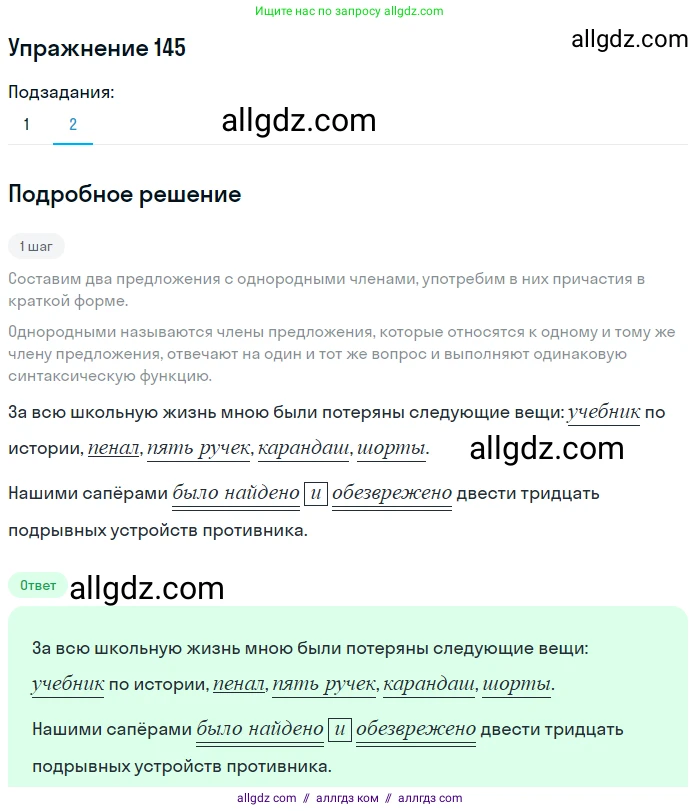 Ищите нас по запросу allgdz.com

Упражнение 145

allgdz.com

Подзадания:

1 2

allgdz.com

Подробное решение

1 шаг

Составим два предложения с однородными членами, употребим в них причастия в краткой форме.

Однородными называются члены предложения, которые относятся к одному и тому же члену предложения, отвечают на один и тот же вопрос и выполняют одинаковую синтаксическую функцию.

За всю школьную жизнь мною были потеряны следующие вещи: учебник по истории, пенал, пять ручек, карандаш, шорты.

allgdz.com

Нашими сапёрами было найдено и обезврежено двести тридцать подрывных устройств противника.

Ответ

allgdz.com

За всю школьную жизнь мною были потеряны следующие вещи: учебник по истории, пенал, пять ручек, карандаш, шорты.

Нашими сапёрами было найдено и обезврежено двести тридцать подрывных устройств противника.

allgdz com // аллгдз ком // аллгдз com